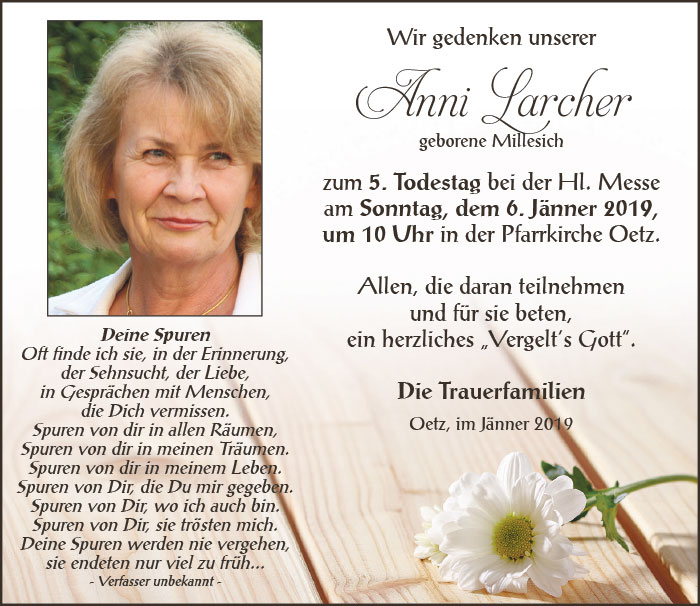 Deine Spuren
Oft finde ich sie, in der Erinnerung,
der Sehnsucht, der Liebe,
in Gesprächen mit Menschen,
die Dich vermissen.
Spuren von dir in allen Räumen,
Spuren von dir in meinen Träumen.
Spuren von dir in meinem Leben.
Spuren von Dir, die Du mir gegeben.
Spuren von Dir, wo ich auch bin.
Spuren von Dir, sie trösten mich.
Deine Spuren werden nie vergehen,
sie endeten nur viel zu früh...
- Verfasser unbekannt -

Wir gedenken unserer

Anni Larcher

geborene Millesich

zum 5. Todestag bei der Hl. Messe am Sonntag, dem 6. Jänner 2019, um 10 Uhr in der Pfarrkirche Oetz.

Allen, die daran teilnehmen und für sie beten, ein herzliches „Vergelt's Gott".

Die Trauerfamilien

Oetz, im Jänner 2019